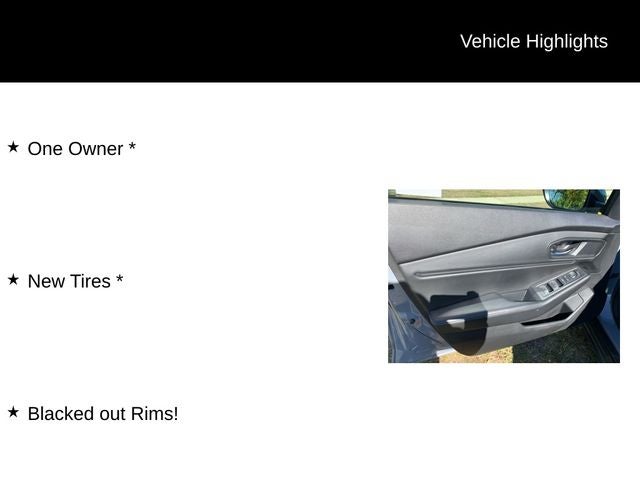 Vehicle Highlights

★ One Owner *

★ New Tires *

★ Blacked out Rims!